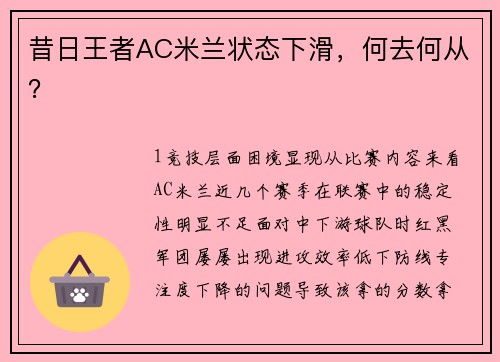 昔日王者AC米兰状态下滑，何去何从？

1竞技层面困境显现从比赛内容来看AC米兰近几个赛季在联赛中的稳定性明显不足面对中下游球队时红黑军团屡屡出现进攻效率低下防线专注度下降的问题导致该拿的分数拿